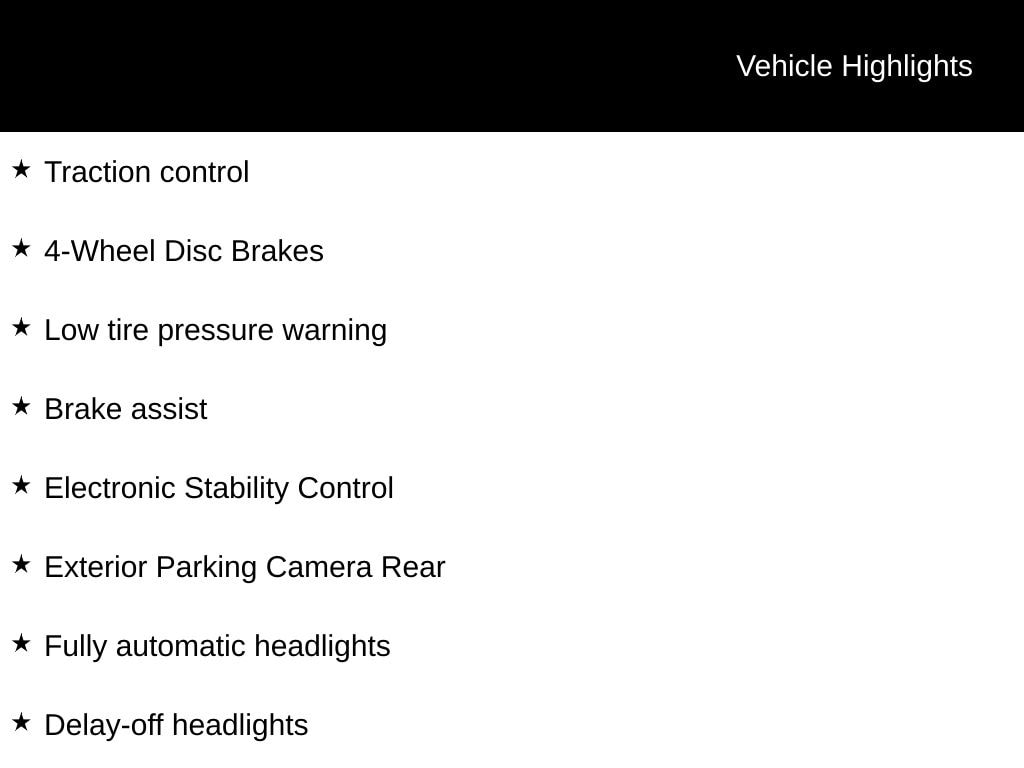 Vehicle Highlights

★ Traction control

★ 4-Wheel Disc Brakes

★ Low tire pressure warning

★ Brake assist

★ Electronic Stability Control

★ Exterior Parking Camera Rear

★ Fully automatic headlights

★ Delay-off headlights